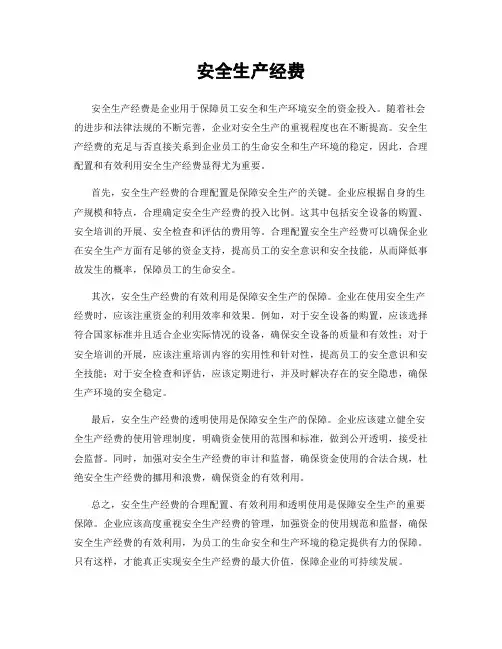 安全生产经费

安全生产经费是企业用于保障员工安全和生产环境安全的资金投入。随着社会的进步和法律法规的不断完善，企业对安全生产的重视程度也在不断提高。安全生产经费的充足与否直接关系到企业员工的生命安全和生产环境的稳定，因此，合理配置和有效利用安全生产经费显得尤为重要。

首先，安全生产经费的合理配置是保障安全生产的关键。企业应根据自身的生产规模和特点，合理确定安全生产经费的投入比例。这其中包括安全设备的购置、安全培训的开展、安全检查和评估的费用等。合理配置安全生产经费可以确保企业在安全生产方面有足够的资金支持，提高员工的安全意识和安全技能，从而降低事故发生的概率，保障员工的生命安全。

其次，安全生产经费的有效利用是保障安全生产的保障。企业在使用安全生产经费时，应该注重资金的利用效率和效果。例如，对于安全设备的购置，应该选择符合国家标准并且适合企业实际情况的设备，确保安全设备的质量和有效性；对于安全培训的开展，应该注重培训内容的实用性和针对性，提高员工的安全意识和安全技能；对于安全检查和评估，应该定期进行，并及时解决存在的安全隐患，确保生产环境的安全稳定。

最后，安全生产经费的透明使用是保障安全生产的保障。企业应该建立健全安全生产经费的使用管理制度，明确资金使用的范围和标准，做到公开透明，接受社会监督。同时，加强对安全生产经费的审计和监督，确保资金使用的合法合规，杜绝安全生产经费的挪用和浪费，确保资金的有效利用。

总之，安全生产经费的合理配置、有效利用和透明使用是保障安全生产的重要保障。企业应该高度重视安全生产经费的管理，加强资金的使用规范和监督，确保安全生产经费的有效利用，为员工的生命安全和生产环境的稳定提供有力的保障。只有这样，才能真正实现安全生产经费的最大价值，保障企业的可持续发展。